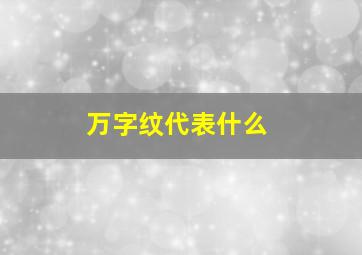 万字纹代表什么